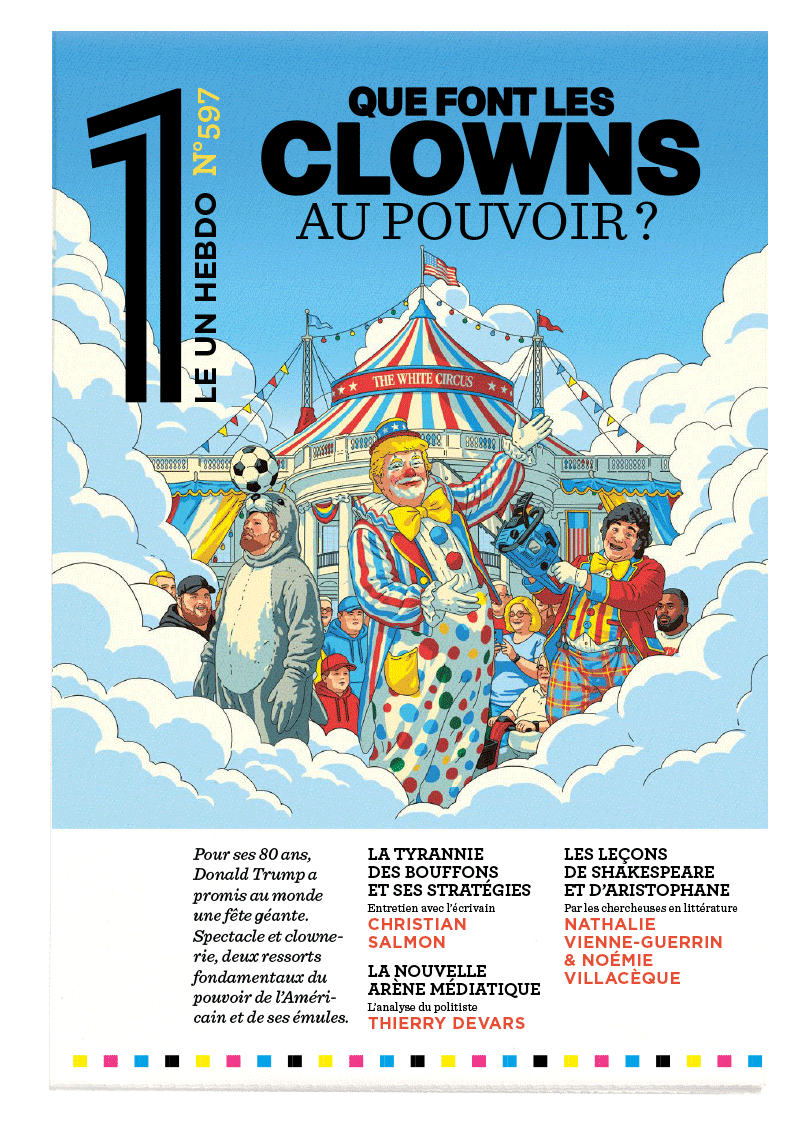 1

LE UN HEBDO N°597

QUE FONT LES CLOWNS AU POUVOIR ?

THE WHITE CIRCUS

Pour ses 80 ans, Donald Trump a promis au monde une fête géante. Spectacle et clownerie, deux ressorts fondamentaux du pouvoir de l'Américain et de ses émules.

LA TYRANNIE DES BOUFFONS ET SES STRATÉGIES
Entretien avec l'écrivain
CHRISTIAN SALMON

LA NOUVELLE ARÈNE MÉDIATIQUE
L'analyse du politiste
THIERRY DEVARS

LES LEÇONS DE SHAKESPEARE ET D'ARISTOPHANE
Par les chercheuses en littérature
NATHALIE VIENNE-GUERRIN & NOÉMIE VILLACÈQUE